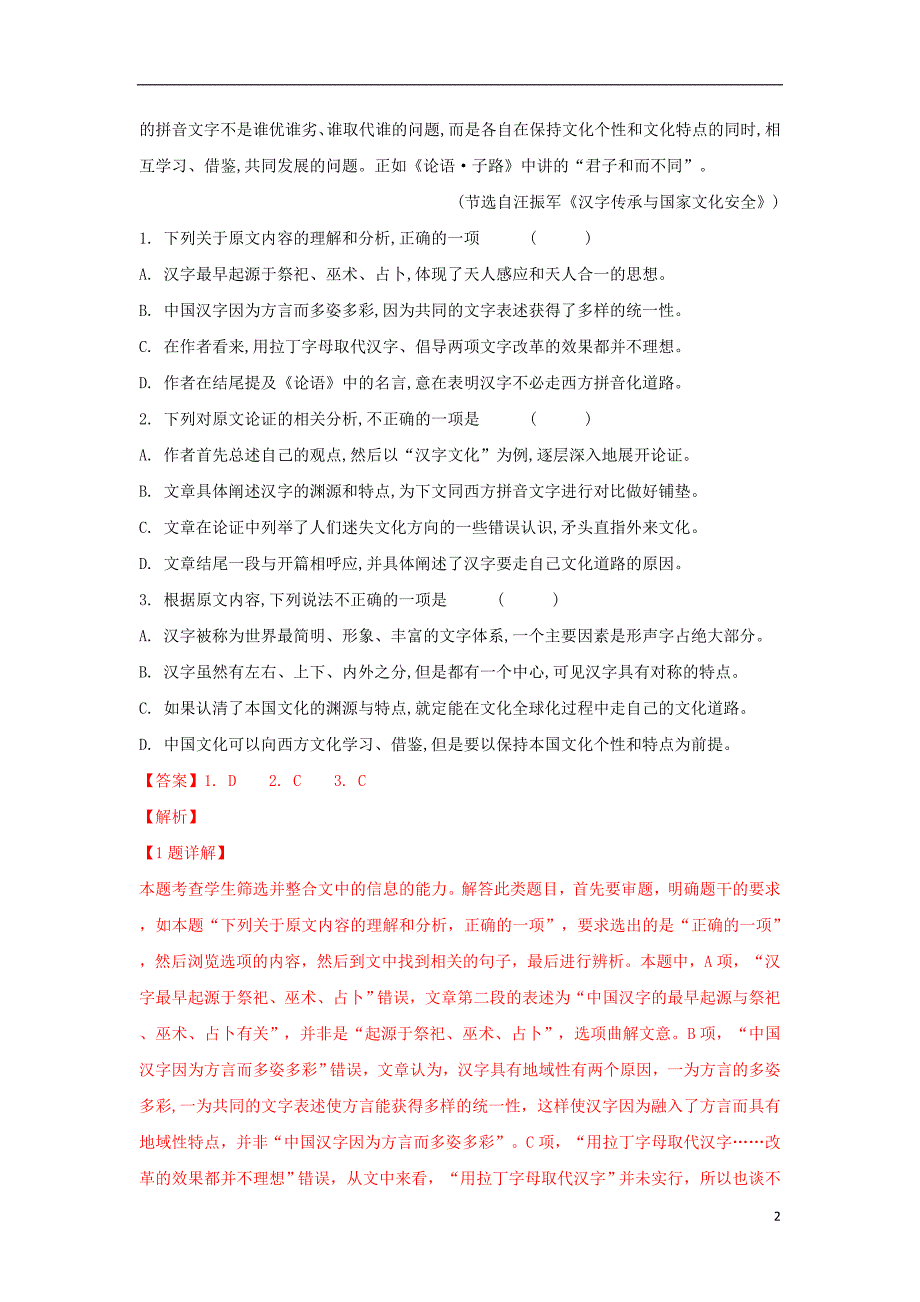 的拼音文字不是谁优谁劣、谁取代谁的问题,而是各自在保持文化个性和文化特点的同时,相互学习、借鉴,共同发展的问题。正如《论语·子路》中讲的“君子和而不同”。

（节选自汪振军《汉字传承与国家文化安全》）

1. 下列关于原文内容的理解和分析,正确的一项　　(　　)

A. 汉字最早起源于祭祀、巫术、占卜,体现了天人感应和天人合一的思想。

B. 中国汉字因为方言而多姿多彩,因为共同的文字表述获得了多样的统一性。

C. 在作者看来,用拉丁字母取代汉字、倡导两项文字改革的效果都并不理想。

D. 作者在结尾提及《论语》中的名言,意在表明汉字不必走西方拼音化道路。

2. 下列对原文论证的相关分析,不正确的一项是　　(　　)

A. 作者首先总述自己的观点,然后以“汉字文化”为例,逐层深入地展开论证。

B. 文章具体阐述汉字的渊源和特点,为下文同西方拼音文字进行对比做好铺垫。

C. 文章在论证中列举了人们迷失文化方向的一些错误认识,矛头直指外来文化。

D. 文章结尾一段与开篇相呼应,并具体阐述了汉字要走自己文化道路的原因。

3. 根据原文内容,下列说法不正确的一项是　　(　　)

A. 汉字被称为世界最简明、形象、丰富的文字体系,一个主要因素是形声字占绝大部分。

B. 汉字虽然有左右、上下、内外之分,但是都有一个中心,可见汉字具有对称的特点。

C. 如果认清了本国文化的渊源与特点,就定能在文化全球化过程中走自己的文化道路。

D. 中国文化可以向西方文化学习、借鉴,但是要以保持本国文化个性和特点为前提。

【答案】1. D　　2. C　　3. C

【解析】

【1题详解】

本题考查学生筛选并整合文中的信息的能力。解答此类题目，首先要审题，明确题干的要求，如本题“下列关于原文内容的理解和分析，正确的一项”，要求选出的是“正确的一项”，然后浏览选项的内容，然后到文中找到相关的句子，最后进行辨析。本题中，A项，“汉字最早起源于祭祀、巫术、占卜”错误，文章第二段的表述为“中国汉字的最早起源与祭祀、巫术、占卜有关”，并非是“起源于祭祀、巫术、占卜”，选项曲解文意。B项，“中国汉字因为方言而多姿多彩”错误，文章认为，汉字具有地域性有两个原因，一为方言的多姿多彩，一为共同的文字表述使方言能获得多样的统一性，这样使汉字因为融入了方言而具有地域性特点，并非“中国汉字因为方言而多姿多彩”。C项，“用拉丁字母取代汉字……改革的效果都并不理想”错误，从文中来看，“用拉丁字母取代汉字”并未实行，所以也谈不

2